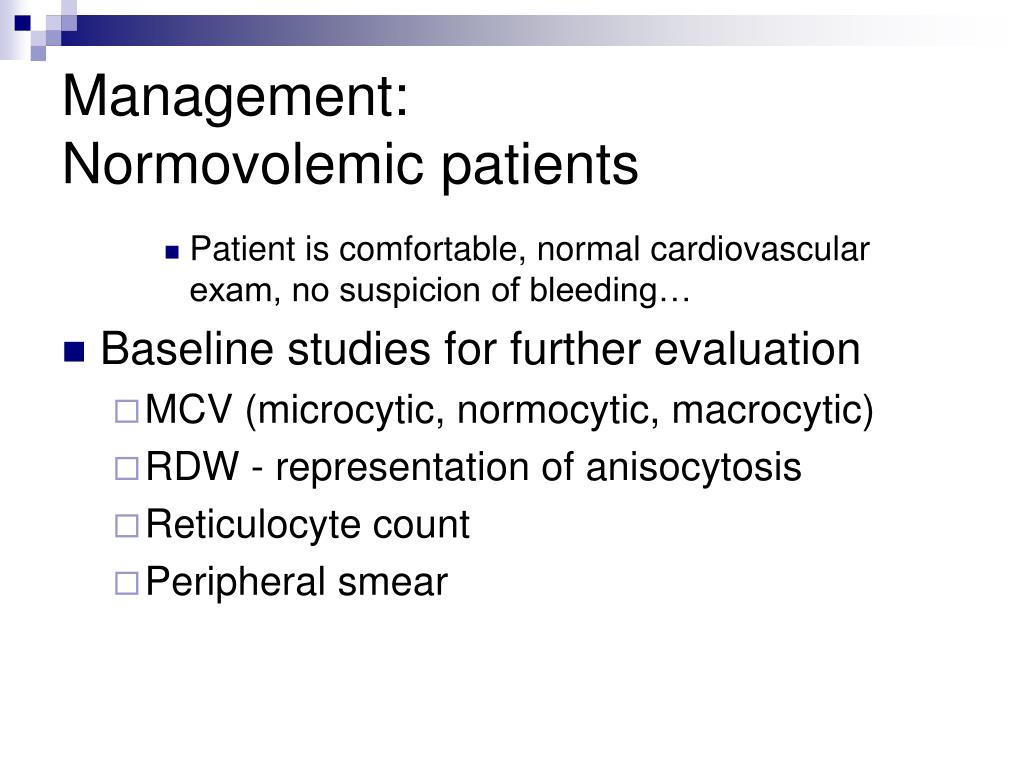 Management:
Normovolemic patients

Patient is comfortable, normal cardiovascular exam, no suspicion of bleeding…

Baseline studies for further evaluation

MCV (microcytic, normocytic, macrocytic)

RDW - representation of anisocytosis

Reticulocyte count

Peripheral smear